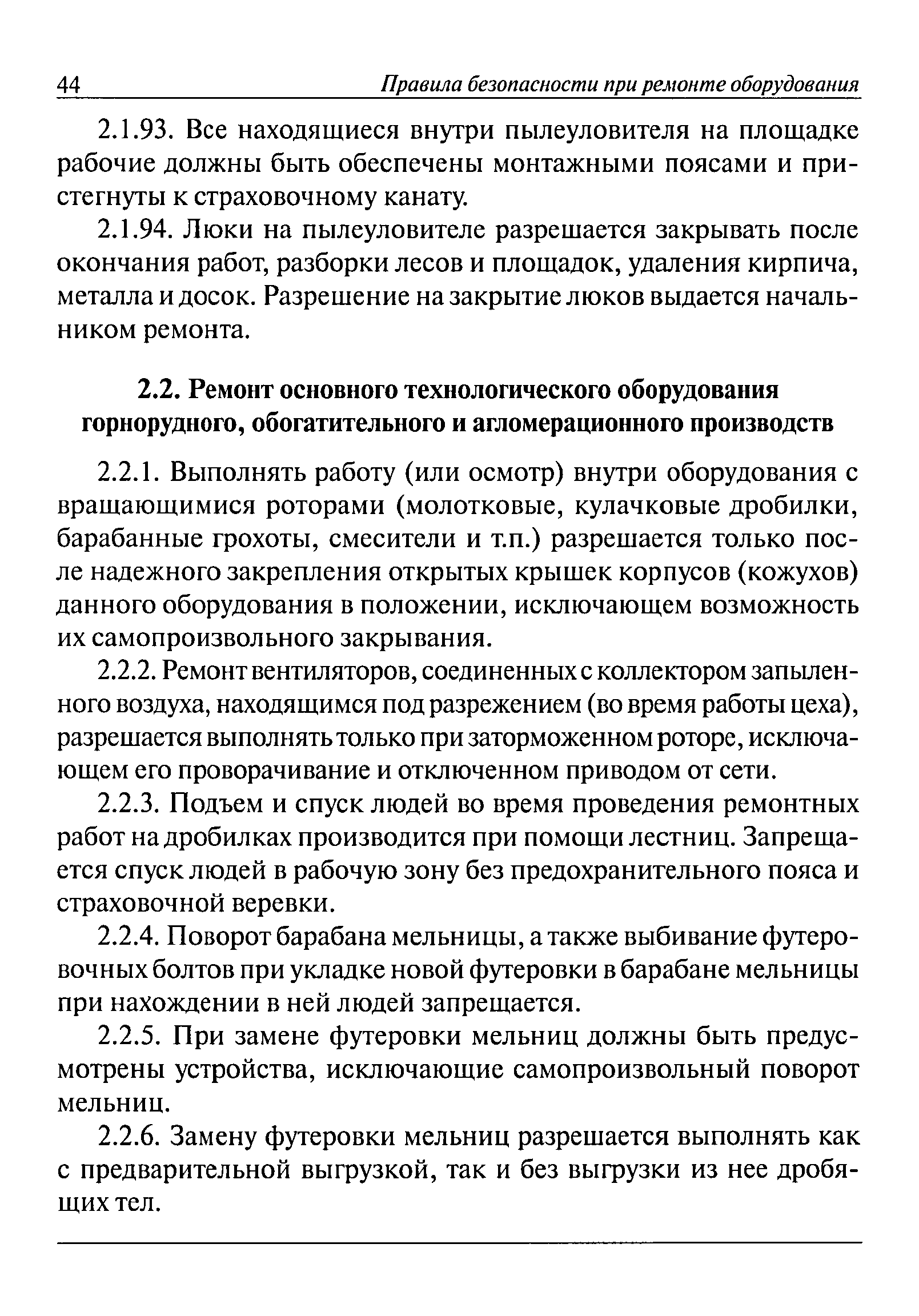 44 Правила безопасности при ремонте оборудования

2.1.93. Все находящиеся внутри пылеуловителя на площадке рабочие должны быть обеспечены монтажными поясами и пристегнуты к страховочному канату.

2.1.94. Люки на пылеуловителе разрешается закрывать после окончания работ, разборки лесов и площадок, удаления кирпича, металла и досок. Разрешение на закрытие люков выдается начальником ремонта.

2.2. Ремонт основного технологического оборудования горнорудного, обогатительного и агломерационного производств

2.2.1. Выполнять работу (или осмотр) внутри оборудования с вращающимися роторами (молотковые, кулачковые дробилки, барабанные грохоты, смесители и т.п.) разрешается только после надежного закрепления открытых крышек корпусов (кожухов) данного оборудования в положении, исключающем возможность их самопроизвольного закрывания.

2.2.2. Ремонт вентиляторов, соединенных с коллектором запыленного воздуха, находящимся под разрежением (во время работы цеха), разрешается выполнять только при заторможенном роторе, исключающем его проворачивание и отключенном приводом от сети.

2.2.3. Подъем и спуск людей во время проведения ремонтных работ на дробилках производится при помощи лестниц. Запрещается спуск людей в рабочую зону без предохранительного пояса и страховочной веревки.

2.2.4. Поворот барабана мельницы, а также выбивание футеровочных болтов при укладке новой футеровки в барабане мельницы при нахождении в ней людей запрещается.

2.2.5. При замене футеровки мельниц должны быть предусмотрены устройства, исключающие самопроизвольный поворот мельниц.

2.2.6. Замену футеровки мельниц разрешается выполнять как с предварительной выгрузкой, так и без выгрузки из нее дробящих тел.